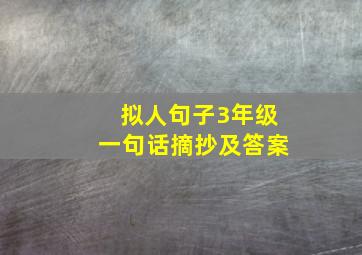 拟人句子3年级
一句话摘抄及答案